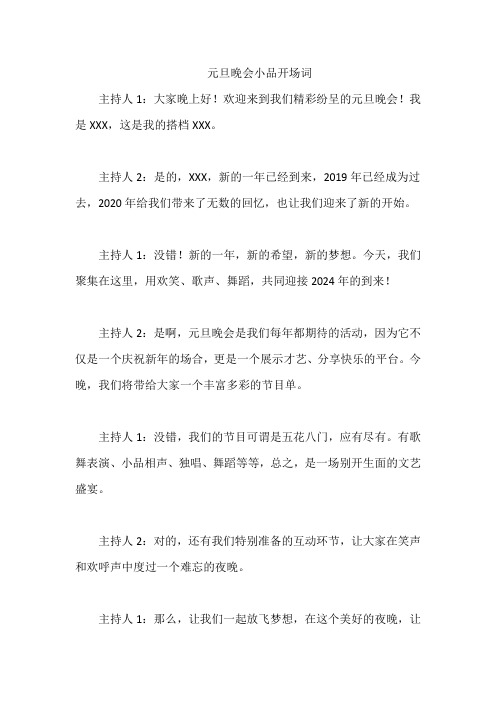 元旦晚会小品开场词

主持人 1：大家晚上好！欢迎来到我们精彩纷呈的元旦晚会！我是 XXX，这是我的搭档 XXX。

主持人 2：是的，XXX，新的一年已经到来，2019 年已经成为过去，2020 年给我们带来了无数的回忆，也让我们迎来了新的开始。

主持人 1：没错！新的一年，新的希望，新的梦想。今天，我们聚集在这里，用欢笑、歌声、舞蹈，共同迎接 2024 年的到来！

主持人 2：是啊，元旦晚会是我们每年都期待的活动，因为它不仅是一个庆祝新年的场合，更是一个展示才艺、分享快乐的平台。今晚，我们将带给大家一个丰富多彩的节目单。

主持人 1：没错，我们的节目可谓是五花八门，应有尽有。有歌舞表演、小品相声、独唱、舞蹈等等，总之，是一场别开生面的文艺盛宴。

主持人 2：对的，还有我们特别准备的互动环节，让大家在笑声和欢呼声中度过一个难忘的夜晚。

主持人 1：那么，让我们一起放飞梦想，在这个美好的夜晚，让